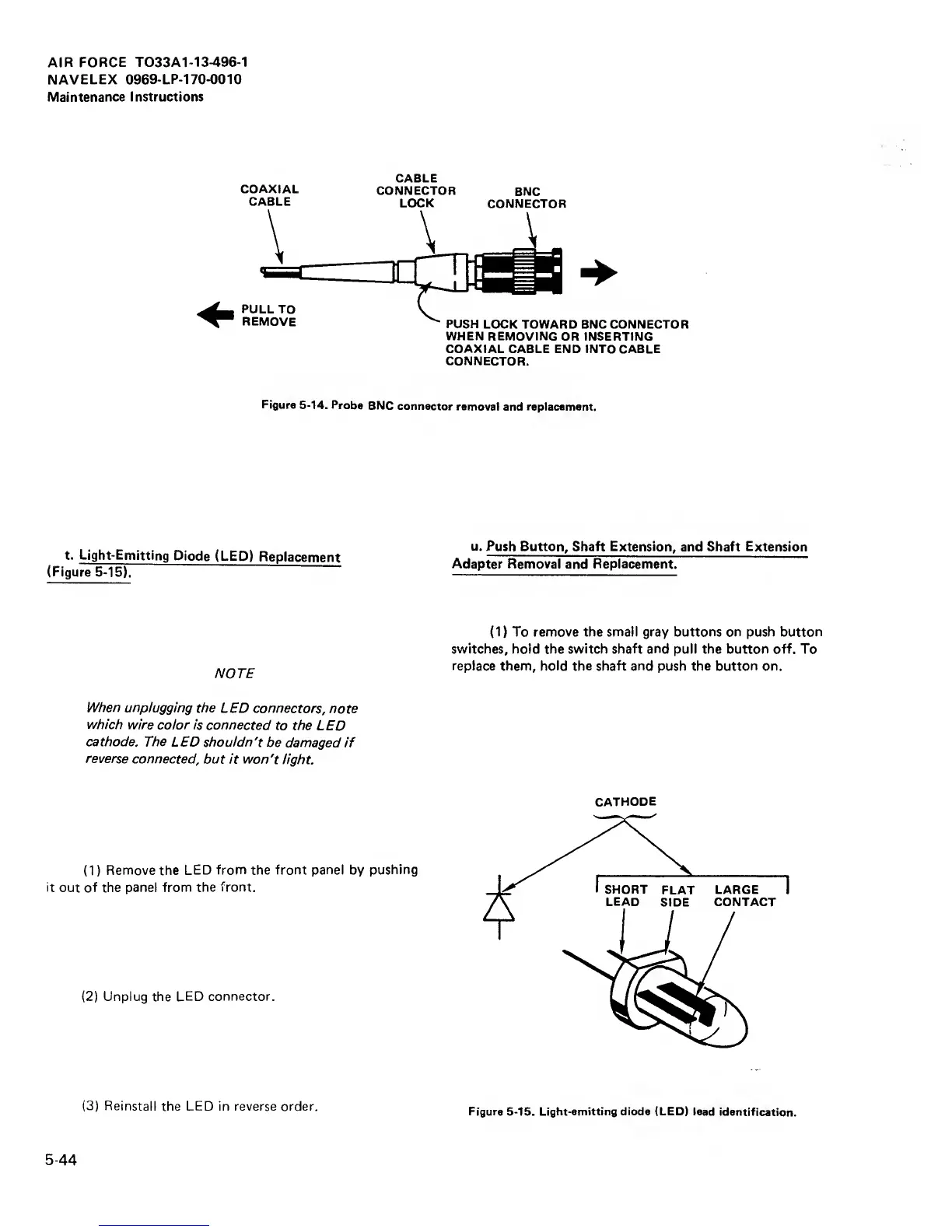 AIR FORCE TO33A1-13-496-1
NAVELEX 0969-LP-170-0010
Maintenance Instructions

COAXIAL CABLE

CABLE CONNECTOR LOCK

BNC CONNECTOR

PULL TO REMOVE

PUSH LOCK TOWARD BNC CONNECTOR WHEN REMOVING OR INSERTING COAXIAL CABLE END INTO CABLE CONNECTOR.

Figure 5-14. Probe BNC connector removal and replacement.

t. Light-Emitting Diode (LED) Replacement (Figure 5-15).

NOTE

When unplugging the LED connectors, note which wire color is connected to the LED cathode. The LED shouldn't be damaged if reverse connected, but it won't light.

(1) Remove the LED from the front panel by pushing it out of the panel from the front.

(2) Unplug the LED connector.

(3) Reinstall the LED in reverse order.

u. Push Button, Shaft Extension, and Shaft Extension Adapter Removal and Replacement.

(1) To remove the small gray buttons on push button switches, hold the switch shaft and pull the button off. To replace them, hold the shaft and push the button on.

CATHODE

SHORT LEAD

FLAT SIDE

LARGE CONTACT

Figure 5-15. Light-emitting diode (LED) lead identification.

5-44